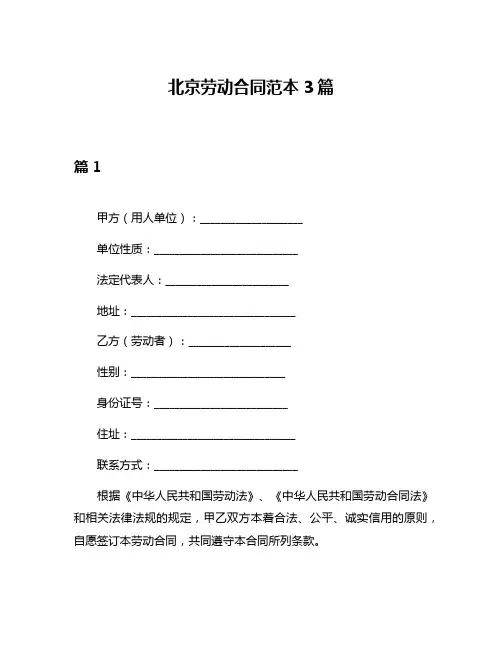 北京劳动合同范本 3 篇

篇 1

甲方（用人单位）：____________________

单位性质：____________________________

法定代表人：________________________

地址：________________________________

乙方（劳动者）：____________________

性别：______________________________

身份证号：__________________________

住址：________________________________

联系方式：____________________________

根据《中华人民共和国劳动法》、《中华人民共和国劳动合同法》和相关法律法规的规定，甲乙双方本着合法、公平、诚实信用的原则，自愿签订本劳动合同，共同遵守本合同所列条款。